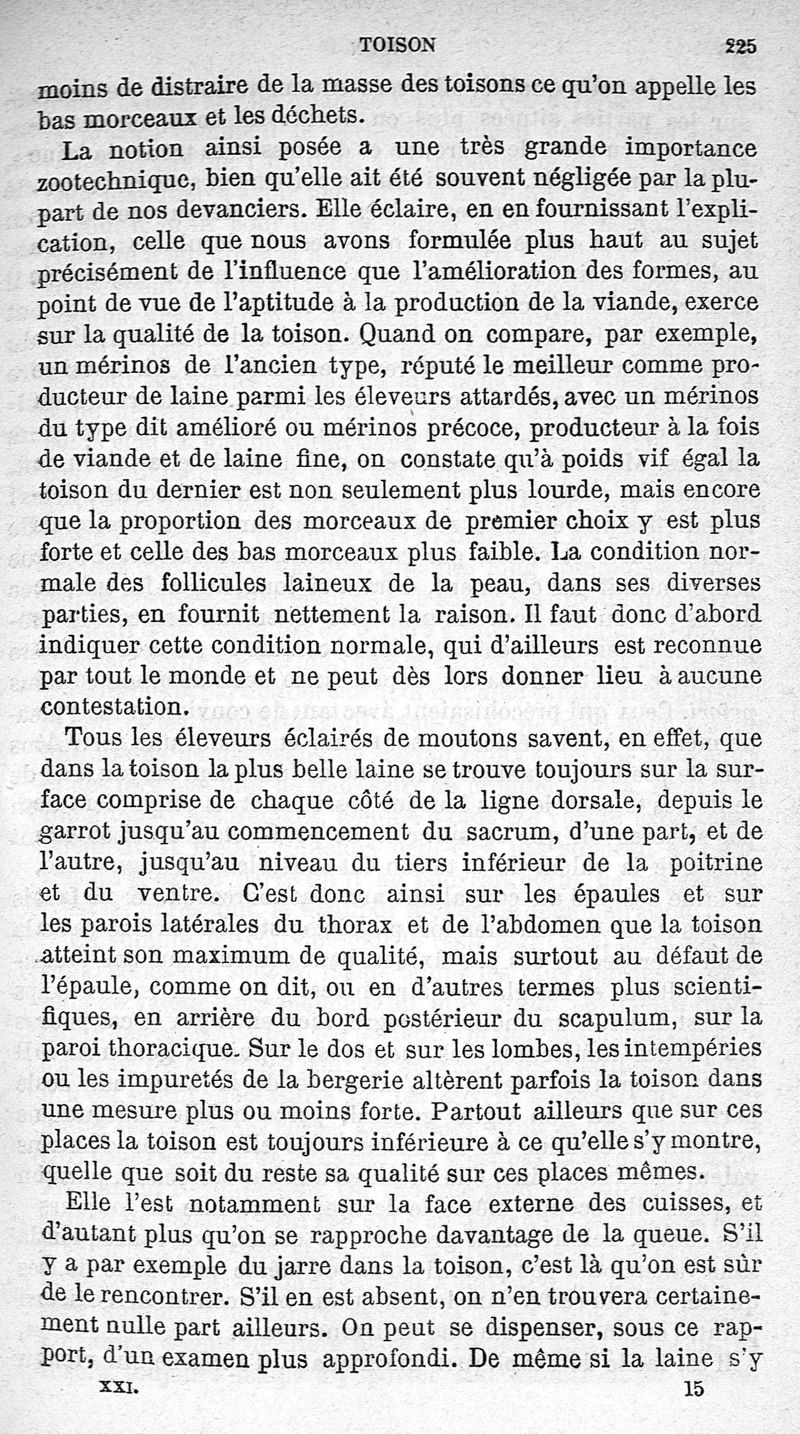 TOISON 225

moins de distraire de la masse des toisons ce qu'on appelle les bas morceaux et les déchets.

La notion ainsi posée a une très grande importance zootechnique, bien qu'elle ait été souvent négligée par la plupart de nos devanciers. Elle éclaire, en en fournissant l'explication, celle que nous avons formulée plus haut au sujet précisément de l'influence que l'amélioration des formes, au point de vue de l'aptitude à la production de la viande, exerce sur la qualité de la toison. Quand on compare, par exemple, un mérinos de l'ancien type, réputé le meilleur comme producteur de laine parmi les éleveurs attardés, avec un mérinos du type dit amélioré ou mérinos précoce, producteur à la fois de viande et de laine fine, on constate qu'à poids vif égal la toison du dernier est non seulement plus lourde, mais encore que la proportion des morceaux de premier choix y est plus forte et celle des bas morceaux plus faible. La condition normale des follicules laineux de la peau, dans ses diverses parties, en fournit nettement la raison. Il faut donc d'abord indiquer cette condition normale, qui d'ailleurs est reconnue par tout le monde et ne peut dès lors donner lieu à aucune contestation.

Tous les éleveurs éclairés de moutons savent, en effet, que dans la toison la plus belle laine se trouve toujours sur la surface comprise de chaque côté de la ligne dorsale, depuis le garrot jusqu'au commencement du sacrum, d'une part, et de l'autre, jusqu'au niveau du tiers inférieur de la poitrine et du ventre. C'est donc ainsi sur les épaules et sur les parois latérales du thorax et de l'abdomen que la toison atteint son maximum de qualité, mais surtout au défaut de l'épaule, comme on dit, ou en d'autres termes plus scientifiques, en arrière du bord postérieur du scapulum, sur la paroi thoracique. Sur le dos et sur les lombes, les intempéries ou les impuretés de la bergerie altèrent parfois la toison dans une mesure plus ou moins forte. Partout ailleurs que sur ces places la toison est toujours inférieure à ce qu'elle s'y montre, quelle que soit du reste sa qualité sur ces places mêmes.

Elle l'est notamment sur la face externe des cuisses, et d'autant plus qu'on se rapproche davantage de la queue. S'il y a par exemple du jarre dans la toison, c'est là qu'on est sûr de le rencontrer. S'il en est absent, on n'en trouvera certainement nulle part ailleurs. On peut se dispenser, sous ce rapport, d'un examen plus approfondi. De même si la laine s'y

XXI. 15